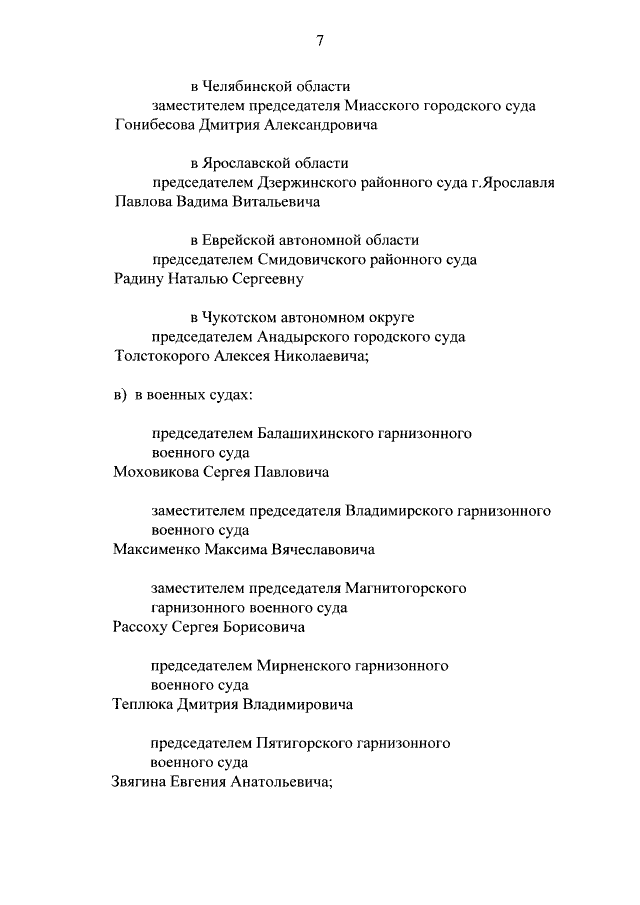 7

в Челябинской области
заместителем председателя Миасского городского суда
Гонибесова Дмитрия Александровича

в Ярославской области
председателем Дзержинского районного суда г.Ярославля
Павлова Вадима Витальевича

в Еврейской автономной области
председателем Смидовичского районного суда
Радину Наталью Сергеевну

в Чукотском автономном округе
председателем Анадырского городского суда
Толстокорого Алексея Николаевича;

в) в военных судах:

председателем Балашихинского гарнизонного военного суда
Моховикова Сергея Павловича

заместителем председателя Владимирского гарнизонного военного суда
Максименко Максима Вячеславовича

заместителем председателя Магнитогорского гарнизонного военного суда
Рассоху Сергея Борисовича

председателем Мирненского гарнизонного военного суда
Теплюка Дмитрия Владимировича

председателем Пятигорского гарнизонного военного суда
Звягина Евгения Анатольевича;